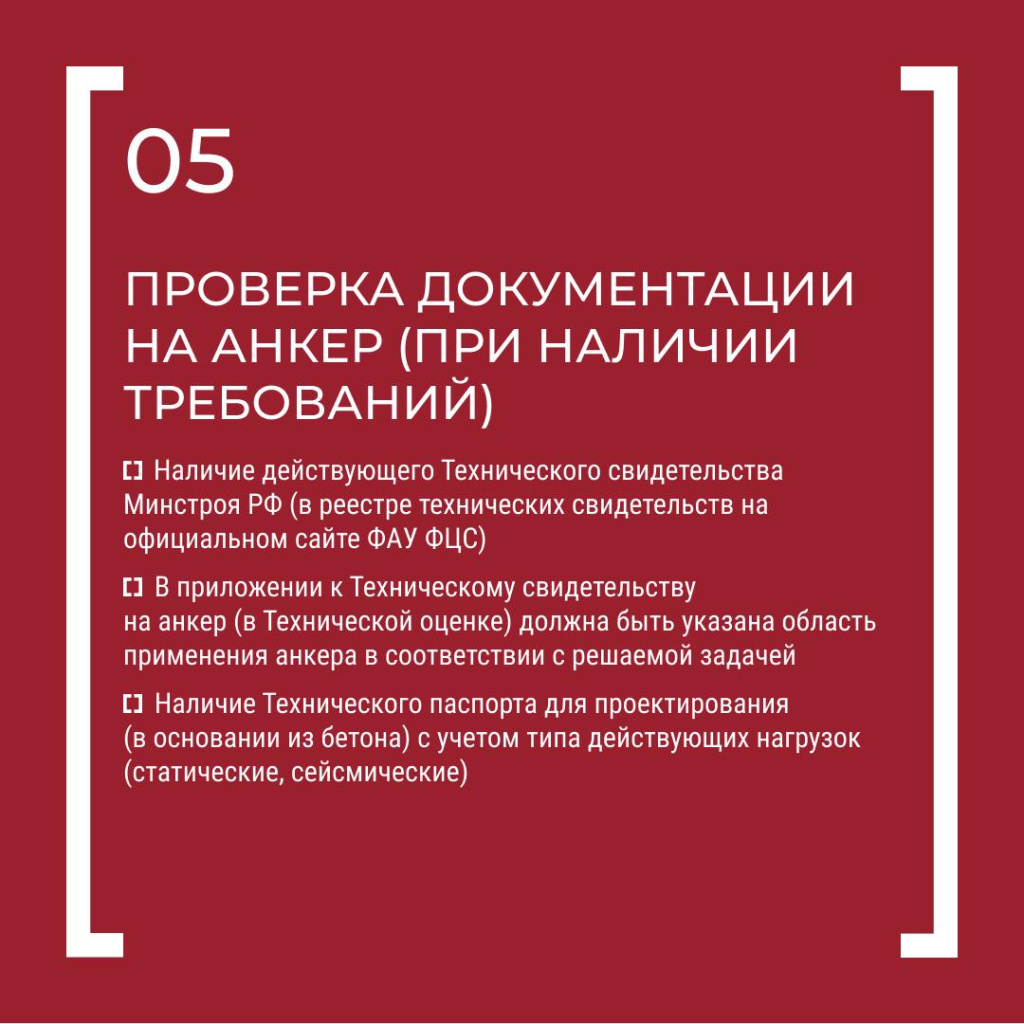 05

ПРОВЕРКА ДОКУМЕНТАЦИИ НА АНКЕР (ПРИ НАЛИЧИИ ТРЕБОВАНИЙ)

• Наличие действующего Технического свидетельства Минстроя РФ (в реестре технических свидетельств на официальном сайте ФАУ ФЦС)

• В приложении к Техническому свидетельству на анкер (в Технической оценке) должна быть указана область применения анкера в соответствии с решаемой задачей

• Наличие Технического паспорта для проектирования (в основании из бетона) с учетом типа действующих нагрузок (статические, сейсмические)